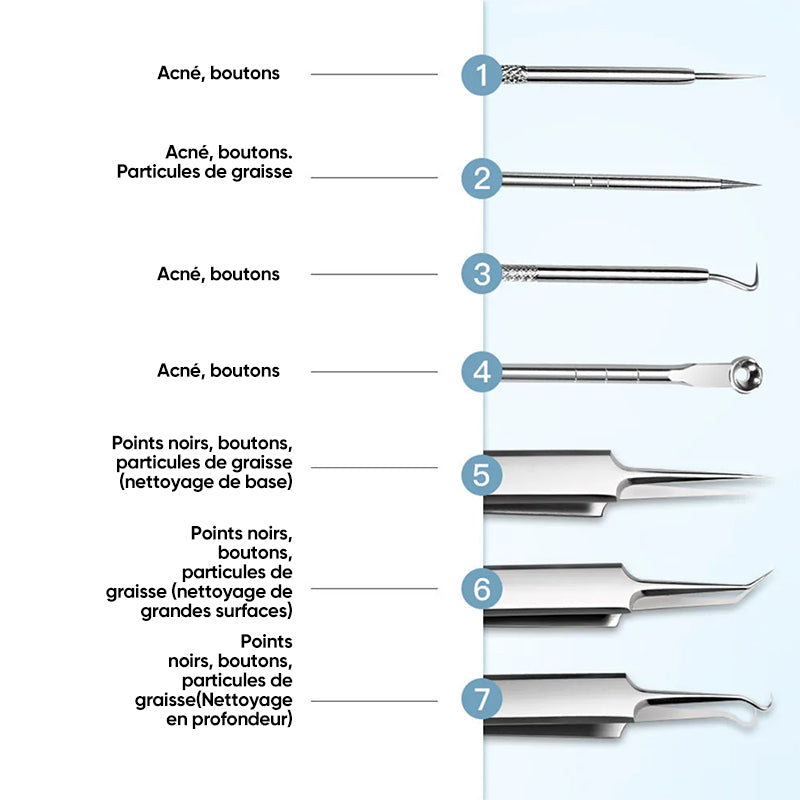 Acné, boutons

1

Acné, boutons.
Particules de graisse

2

Acné, boutons

3

Acné, boutons

4

Points noirs, boutons, particules de graisse (nettoyage de base)

5

Points noirs, boutons, particules de graisse (nettoyage de grandes surfaces)

6

Points noirs, boutons, particules de graisse(Nettoyage en profondeur)

7